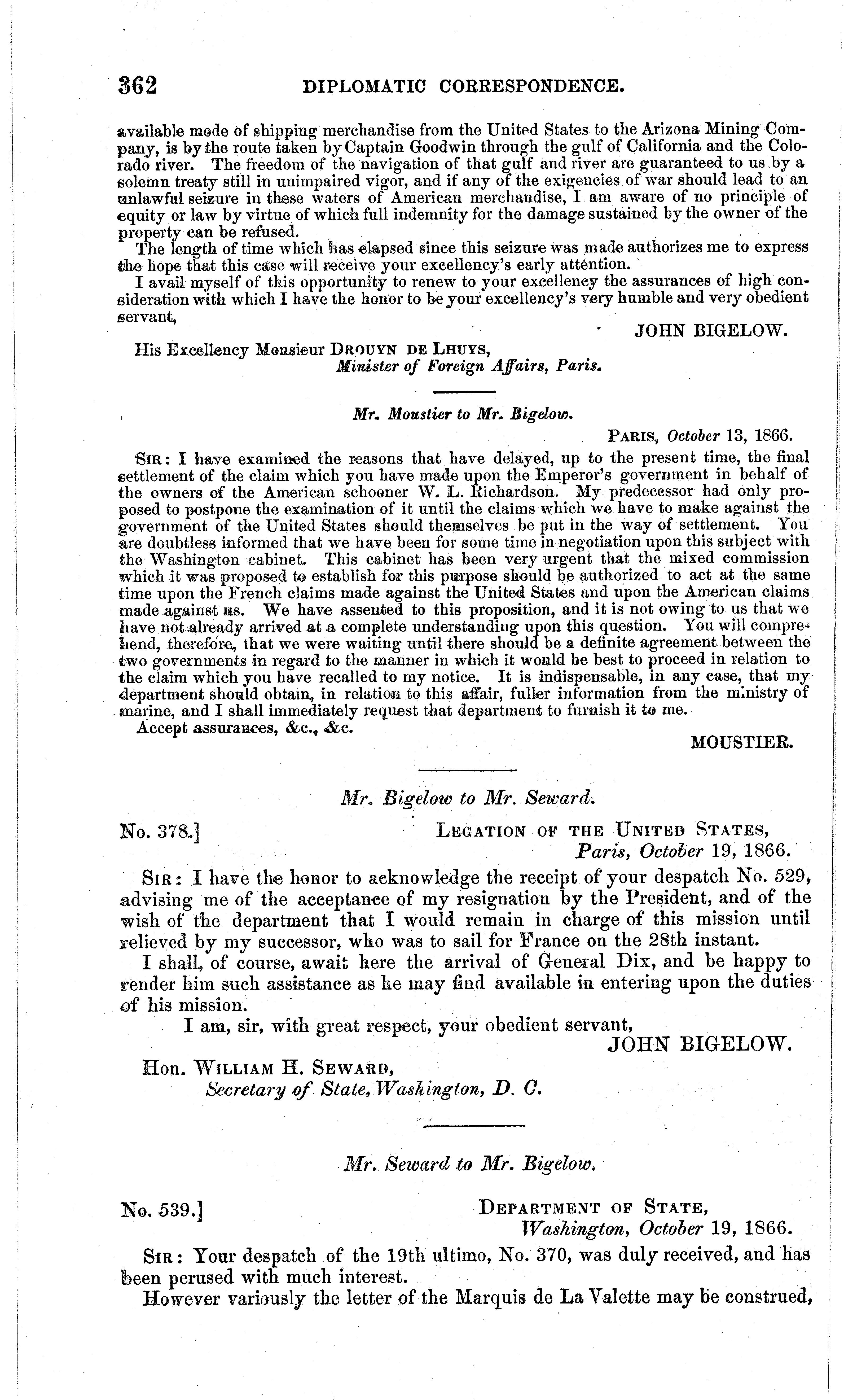 362 DIPLOMATIC CORRESPONDENCE.

available mode of shipping merchandise from the United States to the Arizona Mining Company, is by the route taken by Captain Goodwin through the gulf of California and the Colorado river. The freedom of the navigation of that gulf and river are guaranteed to us by a solemn treaty still in unimpaired vigor, and if any of the exigencies of war should lead to an unlawful seizure in these waters of American merchandise, I am aware of no principle of equity or law by virtue of which full indemnity for the damage sustained by the owner of the property can be refused.

The length of time which has elapsed since this seizure was made authorizes me to express the hope that this case will receive your excellency's early attention.

I avail myself of this opportunity to renew to your excellency the assurances of high consideration with which I have the honor to be your excellency's very humble and very obedient servant,

JOHN BIGELOW.

His Excellency Monsieur DROUYN DE LHUYS,
Minister of Foreign Affairs, Paris.

Mr. Moustier to Mr. Bigelow.

PARIS, October 13, 1866.

SIR: I have examined the reasons that have delayed, up to the present time, the final settlement of the claim which you have made upon the Emperor's government in behalf of the owners of the American schooner W. L. Richardson. My predecessor had only proposed to postpone the examination of it until the claims which we have to make against the government of the United States should themselves be put in the way of settlement. You are doubtless informed that we have been for some time in negotiation upon this subject with the Washington cabinet. This cabinet has been very urgent that the mixed commission which it was proposed to establish for this purpose should be authorized to act at the same time upon the French claims made against the United States and upon the American claims made against us. We have assented to this proposition, and it is not owing to us that we have not already arrived at a complete understanding upon this question. You will comprehend, therefore, that we were waiting until there should be a definite agreement between the two governments in regard to the manner in which it would be best to proceed in relation to the claim which you have recalled to my notice. It is indispensable, in any case, that my department should obtain, in relation to this affair, fuller information from the ministry of marine, and I shall immediately request that department to furnish it to me.

Accept assurances, &c., &c.

MOUSTIER.

Mr. Bigelow to Mr. Seward.

No. 378.] LEGATION OF THE UNITED STATES,
Paris, October 19, 1866.

SIR: I have the honor to acknowledge the receipt of your despatch No. 529, advising me of the acceptance of my resignation by the President, and of the wish of the department that I would remain in charge of this mission until relieved by my successor, who was to sail for France on the 28th instant.

I shall, of course, await here the arrival of General Dix, and be happy to render him such assistance as he may find available in entering upon the duties of his mission.

I am, sir, with great respect, your obedient servant,

JOHN BIGELOW.

Hon. WILLIAM H. SEWARD,
Secretary of State, Washington, D. C.

Mr. Seward to Mr. Bigelow.

No. 539.] DEPARTMENT OF STATE,
Washington, October 19, 1866.

SIR: Your despatch of the 19th ultimo, No. 370, was duly received, and has been perused with much interest.

However variously the letter of the Marquis de La Valette may be construed,